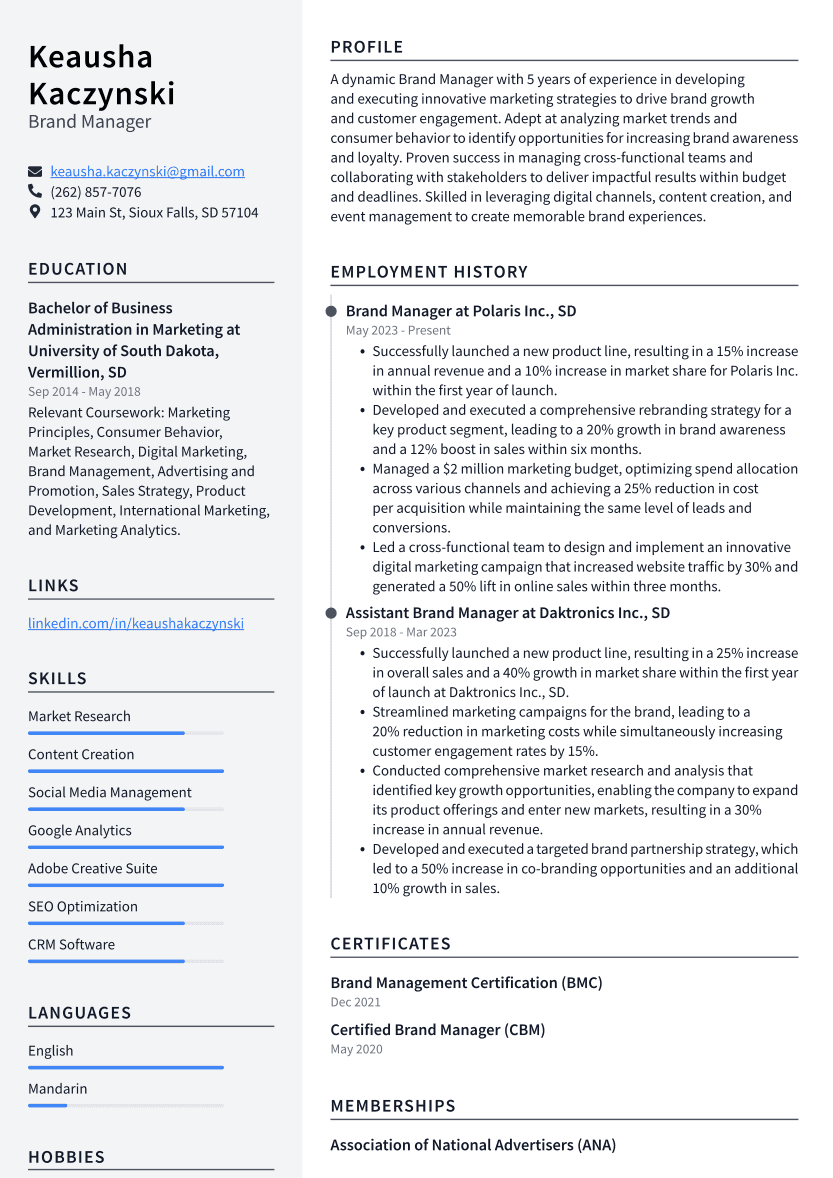 Keausha Kaczynski
Brand Manager

keausha.kaczynski@gmail.com
(262) 857-7076
123 Main St, Sioux Falls, SD 57104

EDUCATION

Bachelor of Business Administration in Marketing at University of South Dakota, Vermillion, SD
Sep 2014 - May 2018
Relevant Coursework: Marketing Principles, Consumer Behavior, Market Research, Digital Marketing, Brand Management, Advertising and Promotion, Sales Strategy, Product Development, International Marketing, and Marketing Analytics.

LINKS

linkedin.com/in/keaushakaczynski

SKILLS

Market Research
Content Creation
Social Media Management
Google Analytics
Adobe Creative Suite
SEO Optimization
CRM Software

LANGUAGES

English
Mandarin

HOBBIES

PROFILE

A dynamic Brand Manager with 5 years of experience in developing and executing innovative marketing strategies to drive brand growth and customer engagement. Adept at analyzing market trends and consumer behavior to identify opportunities for increasing brand awareness and loyalty. Proven success in managing cross-functional teams and collaborating with stakeholders to deliver impactful results within budget and deadlines. Skilled in leveraging digital channels, content creation, and event management to create memorable brand experiences.

EMPLOYMENT HISTORY

Brand Manager at Polaris Inc., SD
May 2023 - Present
• Successfully launched a new product line, resulting in a 15% increase in annual revenue and a 10% increase in market share for Polaris Inc. within the first year of launch.
• Developed and executed a comprehensive rebranding strategy for a key product segment, leading to a 20% growth in brand awareness and a 12% boost in sales within six months.
• Managed a $2 million marketing budget, optimizing spend allocation across various channels and achieving a 25% reduction in cost per acquisition while maintaining the same level of leads and conversions.
• Led a cross-functional team to design and implement an innovative digital marketing campaign that increased website traffic by 30% and generated a 50% lift in online sales within three months.

Assistant Brand Manager at Daktronics Inc., SD
Sep 2018 - Mar 2023
• Successfully launched a new product line, resulting in a 25% increase in overall sales and a 40% growth in market share within the first year of launch at Daktronics Inc., SD.
• Streamlined marketing campaigns for the brand, leading to a 20% reduction in marketing costs while simultaneously increasing customer engagement rates by 15%.
• Conducted comprehensive market research and analysis that identified key growth opportunities, enabling the company to expand its product offerings and enter new markets, resulting in a 30% increase in annual revenue.
• Developed and executed a targeted brand partnership strategy, which led to a 50% increase in co-branding opportunities and an additional 10% growth in sales.

CERTIFICATES

Brand Management Certification (BMC)
Dec 2021

Certified Brand Manager (CBM)
May 2020

MEMBERSHIPS

Association of National Advertisers (ANA)